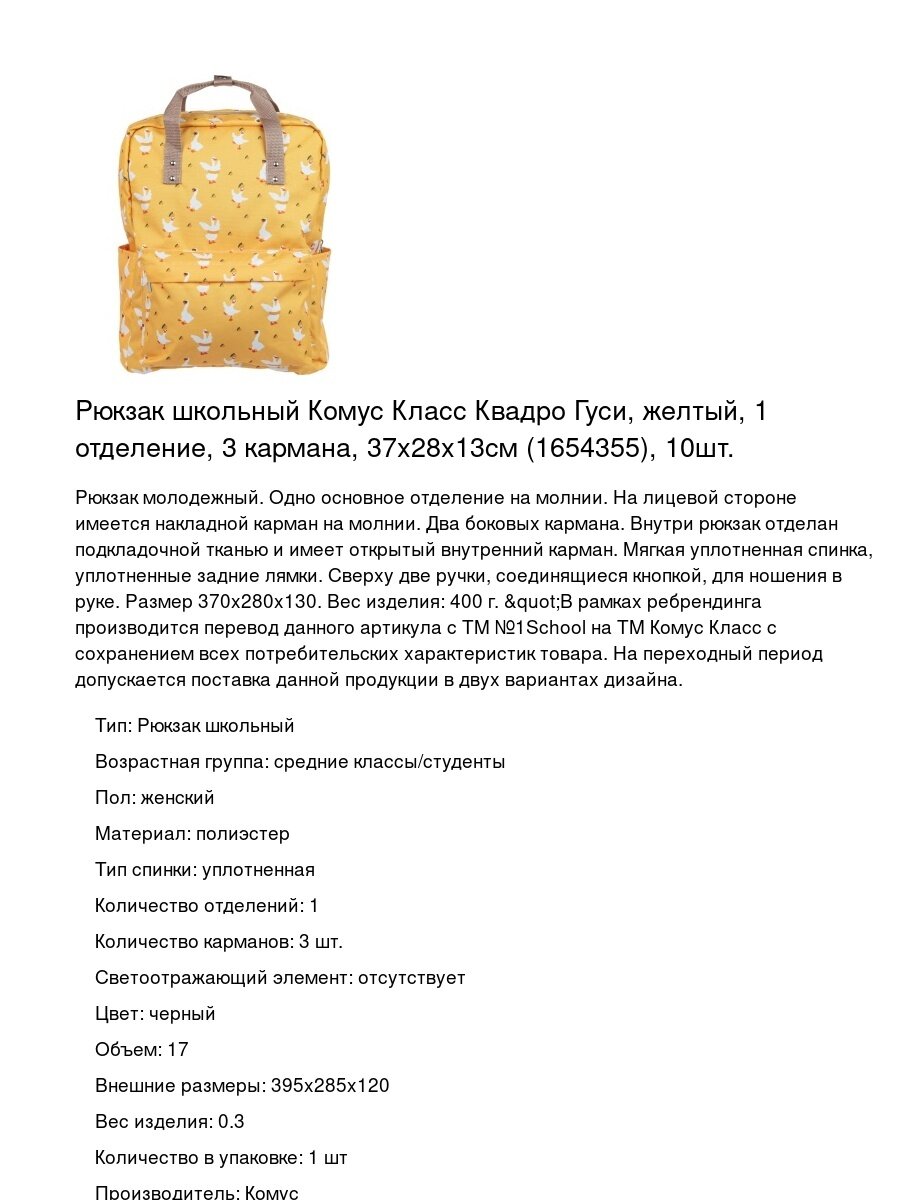 Рюкзак школьный Комус Класс Квадро Гуси, желтый, 1 отделение, 3 кармана, 37х28х13см (1654355), 10шт.

Рюкзак молодежный. Одно основное отделение на молнии. На лицевой стороне имеется накладной карман на молнии. Два боковых кармана. Внутри рюкзак отделан подкладочной тканью и имеет открытый внутренний карман. Мягкая уплотненная спинка, уплотненные задние лямки. Сверху две ручки, соединящиеся кнопкой, для ношения в руке. Размер 370х280х130. Вес изделия: 400 г. &quot;В рамках ребрендинга производится перевод данного артикула с ТМ №1School на ТМ Комус Класс с сохранением всех потребительских характеристик товара. На переходный период допускается поставка данной продукции в двух вариантах дизайна.

Тип: Рюкзак школьный

Возрастная группа: средние классы/студенты

Пол: женский

Материал: полиэстер

Тип спинки: уплотненная

Количество отделений: 1

Количество карманов: 3 шт.

Светоотражающий элемент: отсутствует

Цвет: черный

Объем: 17

Внешние размеры: 395х285х120

Вес изделия: 0.3

Количество в упаковке: 1 шт

Производитель: Комус